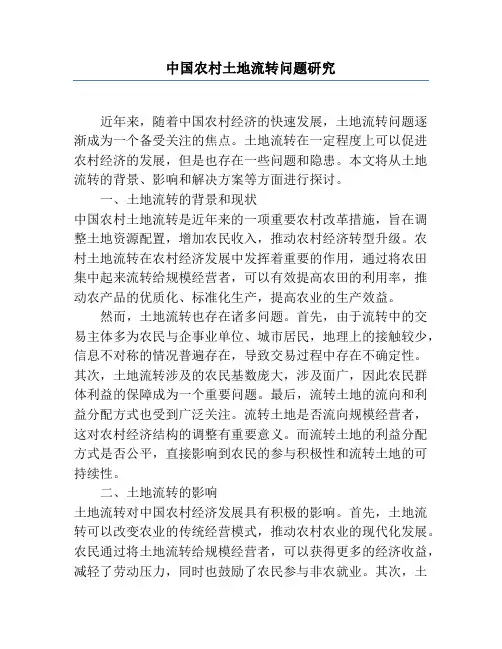 中国农村土地流转问题研究

近年来，随着中国农村经济的快速发展，土地流转问题逐渐成为一个备受关注的焦点。土地流转在一定程度上可以促进农村经济的发展，但是也存在一些问题和隐患。本文将从土地流转的背景、影响和解决方案等方面进行探讨。

一、土地流转的背景和现状

中国农村土地流转是近年来的一项重要农村改革措施，旨在调整土地资源配置，增加农民收入，推动农村经济转型升级。农村土地流转在农村经济发展中发挥着重要的作用，通过将农田集中起来流转给规模经营者，可以有效提高农田的利用率，推动农产品的优质化、标准化生产，提高农业的生产效益。

然而，土地流转也存在诸多问题。首先，由于流转中的交易主体多为农民与企事业单位、城市居民，地理上的接触较少，信息不对称的情况普遍存在，导致交易过程中存在不确定性。其次，土地流转涉及的农民基数庞大，涉及面广，因此农民群体利益的保障成为一个重要问题。最后，流转土地的流向和利益分配方式也受到广泛关注。流转土地是否流向规模经营者，这对农村经济结构的调整有重要意义。而流转土地的利益分配方式是否公平，直接影响到农民的参与积极性和流转土地的可持续性。

二、土地流转的影响

土地流转对中国农村经济发展具有积极的影响。首先，土地流转可以改变农业的传统经营模式，推动农村农业的现代化发展。农民通过将土地流转给规模经营者，可以获得更多的经济收益，减轻了劳动压力，同时也鼓励了农民参与非农就业。其次，土